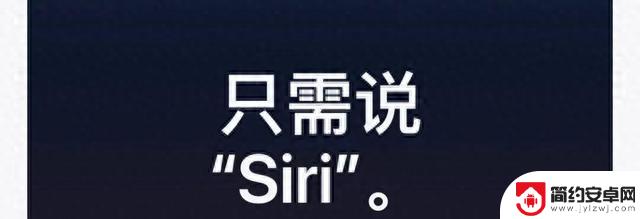 只需说
“Siri”。

简约安卓网
www.jylzwj.com